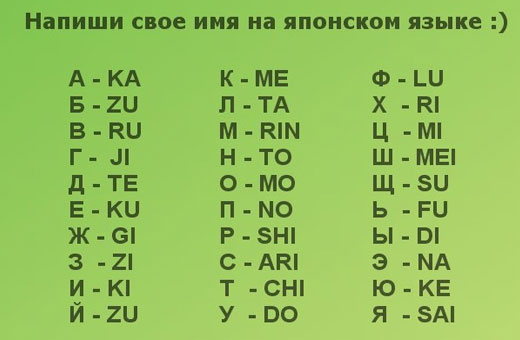 Напиши свое имя на японском языке :)

А - KA
Б - ZU
В - RU
Г - JI
Д - TE
Е - KU
Ж - GI
З - ZI
И - KI
Й - ZU

К - ME
Л - TA
М - RIN
Н - TO
О - MO
П - NO
Р - SHI
С - ARI
Т - CHI
У - DO

Ф - LU
Х - RI
Ц - MI
Ш - MEI
Щ - SU
Ь - FU
Ы - DI
Э - NA
Ю - KE
Я - SAI